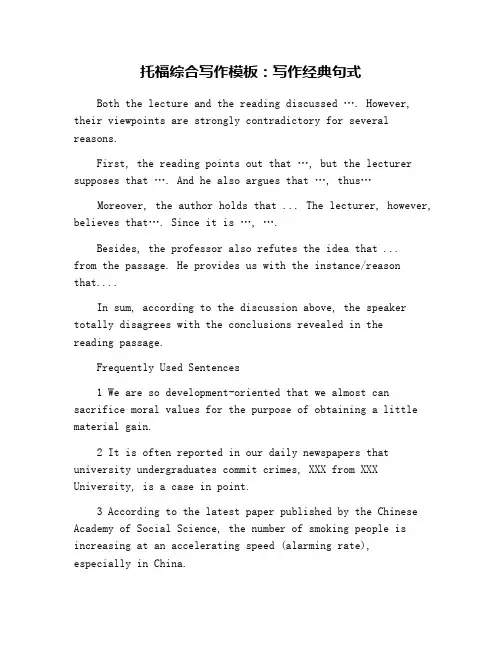 托福综合写作模板：写作经典句式

Both the lecture and the reading discussed …. However, their viewpoints are strongly contradictory for several reasons.

First, the reading points out that …, but the lecturer supposes that …. And he also argues that …, thus…

Moreover, the author holds that ... The lecturer, however, believes that…. Since it is …, ….

Besides, the professor also refutes the idea that ... from the passage. He provides us with the instance/reason that....

In sum, according to the discussion above, the speaker totally disagrees with the conclusions revealed in the reading passage.

Frequently Used Sentences

1 We are so development-oriented that we almost can sacrifice moral values for the purpose of obtaining a little material gain.

2 It is often reported in our daily newspapers that university undergraduates commit crimes, XXX from XXX University, is a case in point.

3 According to the latest paper published by the Chinese Academy of Social Science, the number of smoking people is increasing at an accelerating speed (alarming rate), especially in China.